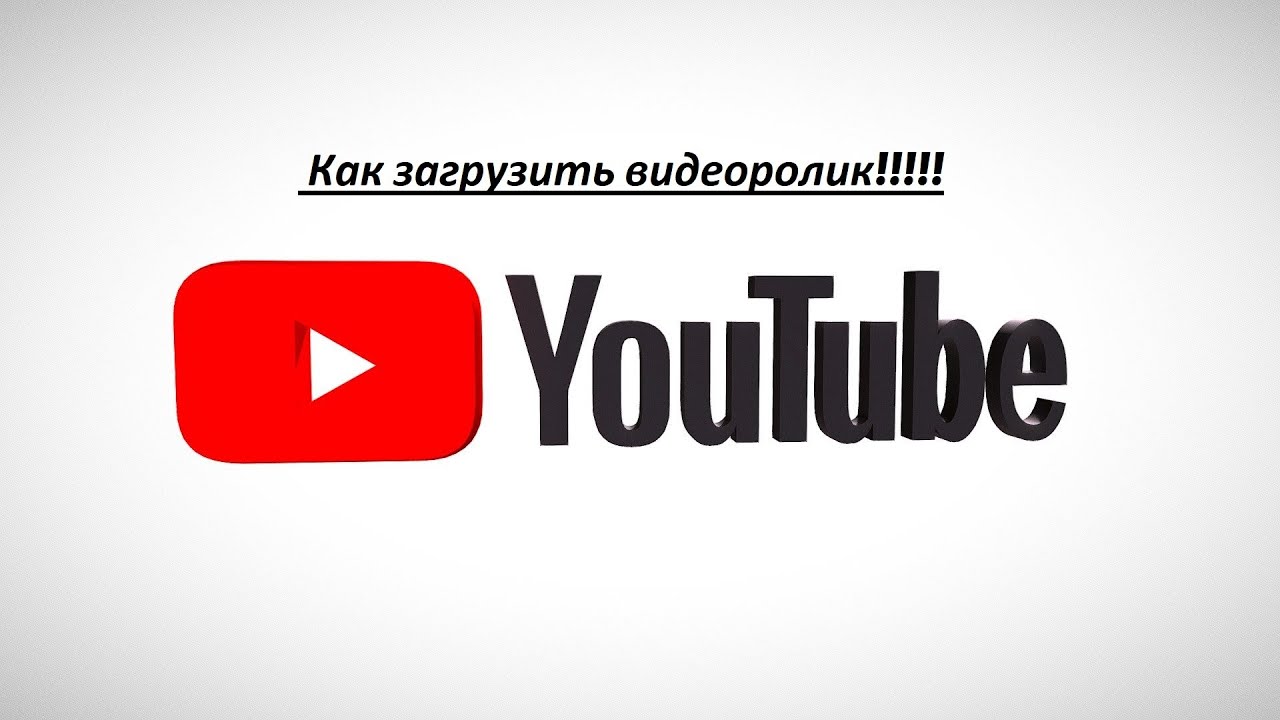 Как загрузить видеоролик!!!!!

YouTube